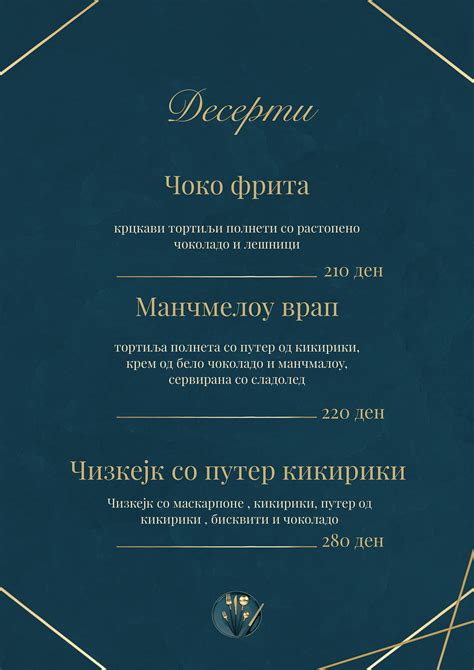 Десерти

Чоко фрита

крцкави тортиљи полнети со растопено чоколадо и лешници

210 ден

Манчмелоу врап

тортиља полнета со путер од кикирики, крем од бело чоколадо и манчмалоу, сервирана со сладолед

220 ден

Чизкејк со путер кикирики

Чизкејк со маскарпоне , кикирики, путер од кикирики , бисквити и чоколадо

280 ден